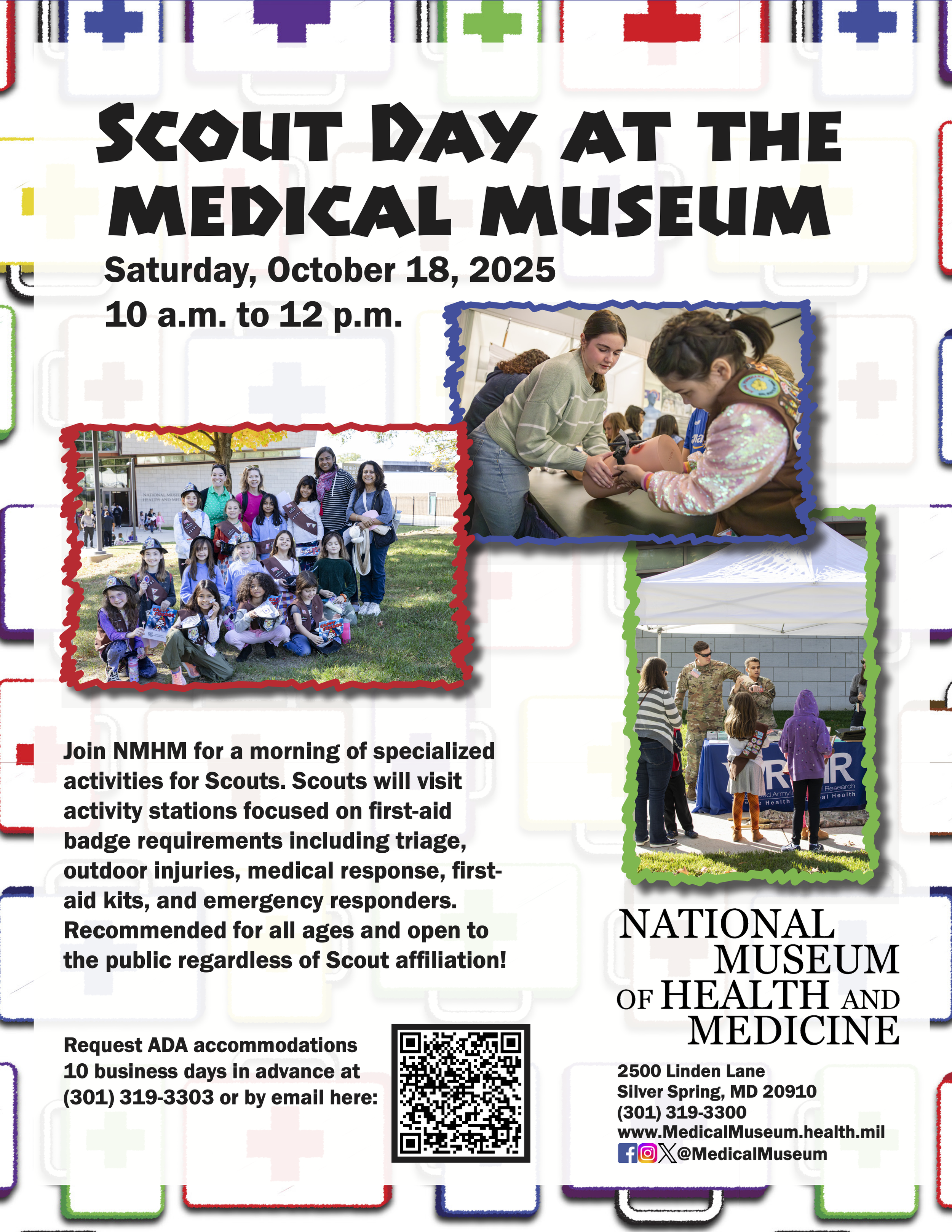 SCOUT DAY AT THE MEDICAL MUSEUM

Saturday, October 18, 2025
10 a.m. to 12 p.m.

Join NMHM for a morning of specialized activities for Scouts. Scouts will visit activity stations focused on first-aid badge requirements including triage, outdoor injuries, medical response, first-aid kits, and emergency responders. Recommended for all ages and open to the public regardless of Scout affiliation!

Request ADA accommodations 10 business days in advance at (301) 319-3303 or by email here:

NATIONAL MUSEUM OF HEALTH AND MEDICINE

2500 Linden Lane
Silver Spring, MD 20910
(301) 319-3300
www.MedicalMuseum.health.mil
@MedicalMuseum